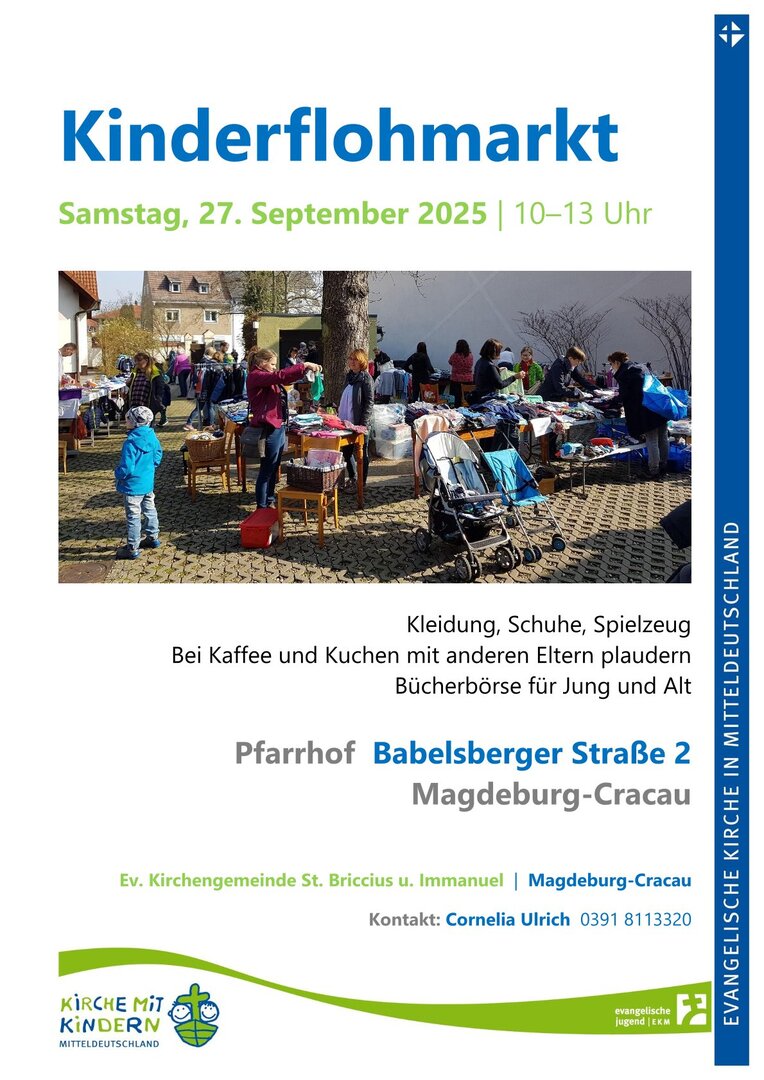 Kinderflohmarkt

Samstag, 27. September 2025 | 10–13 Uhr

Kleidung, Schuhe, Spielzeug
Bei Kaffee und Kuchen mit anderen Eltern plaudern
Bücherbörse für Jung und Alt

Pfarrhof Babelsberger Straße 2
Magdeburg-Cracau

Ev. Kirchengemeinde St. Briccius u. Immanuel | Magdeburg-Cracau

Kontakt: Cornelia Ulrich 0391 8113320

KIRCHE MIT KINDERN
MITTELDEUTSCHLAND

evangelische jugend | EKM

EVANGELISCHE KIRCHE IN MITTELDEUTSCHLAND